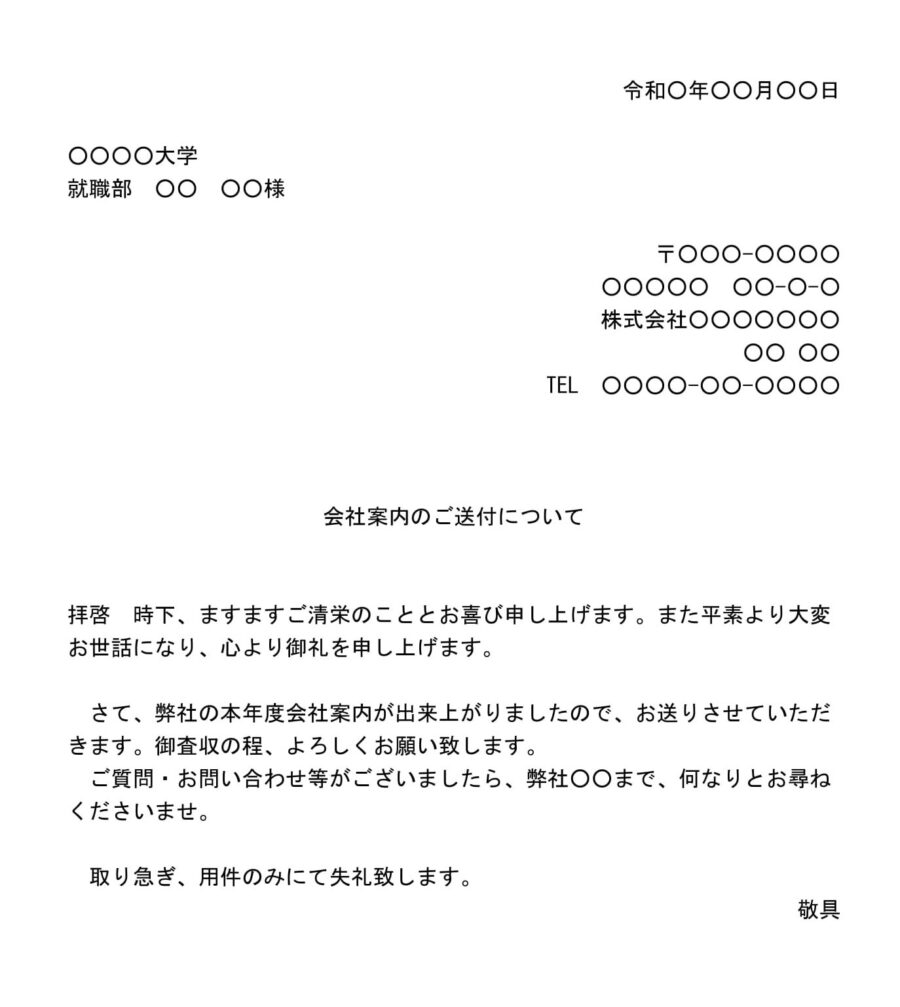 令和〇年〇〇月〇〇日

〇〇〇〇大学
就職部　〇〇　〇〇様

〒〇〇〇-〇〇〇〇
〇〇〇〇〇　〇〇-〇-〇
株式会社〇〇〇〇〇〇〇
〇〇 〇〇
TEL　〇〇〇〇-〇〇-〇〇〇〇

会社案内のご送付について

拝啓　時下、ますますご清栄のこととお喜び申し上げます。また平素より大変お世話になり、心より御礼を申し上げます。

さて、弊社の本年度会社案内が出来上がりましたので、お送りさせていただきます。御査収の程、よろしくお願い致します。
ご質問・お問い合わせ等がございましたら、弊社〇〇まで、何なりとお尋ねくださいませ。

取り急ぎ、用件のみにて失礼致します。
敬具